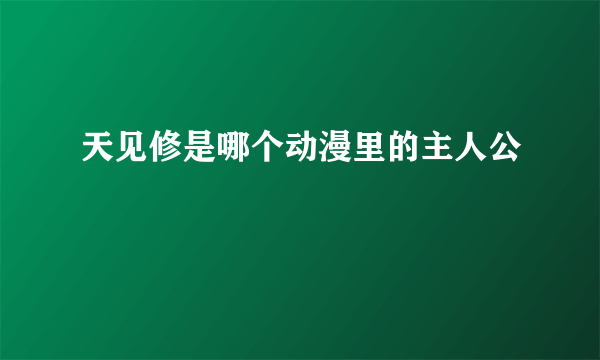 天见修是哪个动漫里的主人公